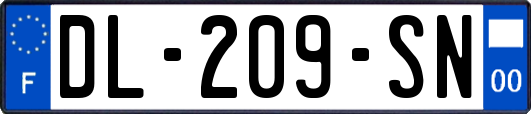 F

DL-209-SN

00